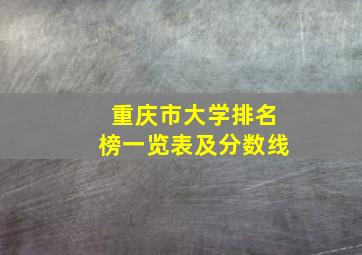 重庆市大学排名榜一览表及分数线